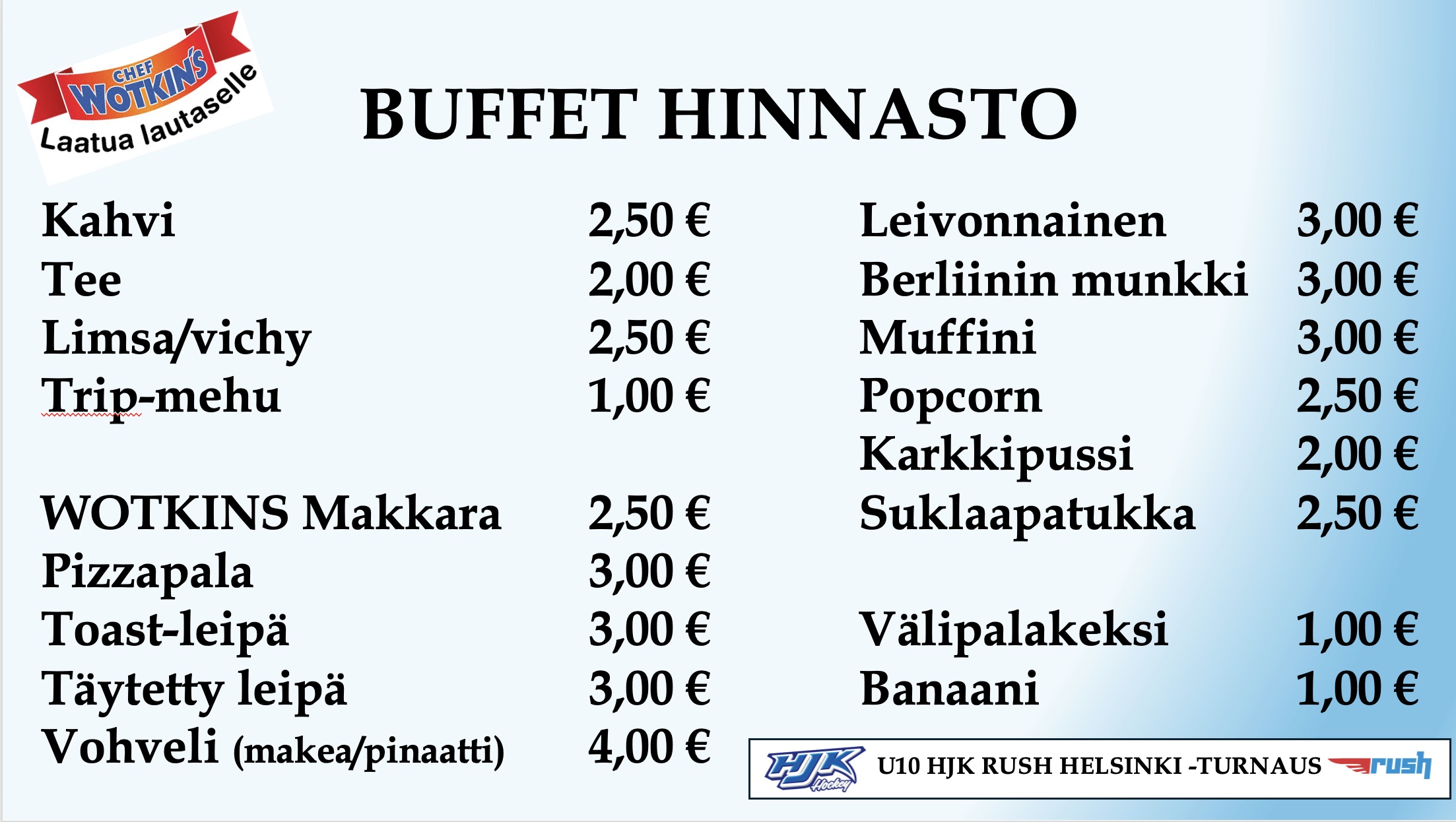 CHEF WOTKIN'S
Laatua lautaselle

BUFFET HINNASTO

Kahvi 2,50 €
Tee 2,00 €
Limsa/vichy 2,50 €
Trip-mehu 1,00 €

WOTKINS Makkara 2,50 €
Pizzapala 3,00 €
Toast-leipä 3,00 €
Täytetty leipä 3,00 €
Vohveli (makea/pinaatti) 4,00 €

Leivonnainen 3,00 €
Berliinin munkki 3,00 €
Muffini 3,00 €
Popcorn 2,50 €
Karkkipussi 2,00 €
Suklaapatukka 2,50 €

Välipalakeksi 1,00 €
Banaani 1,00 €

HJK Hockey
U10 HJK RUSH HELSINKI -TURNAUS
rush